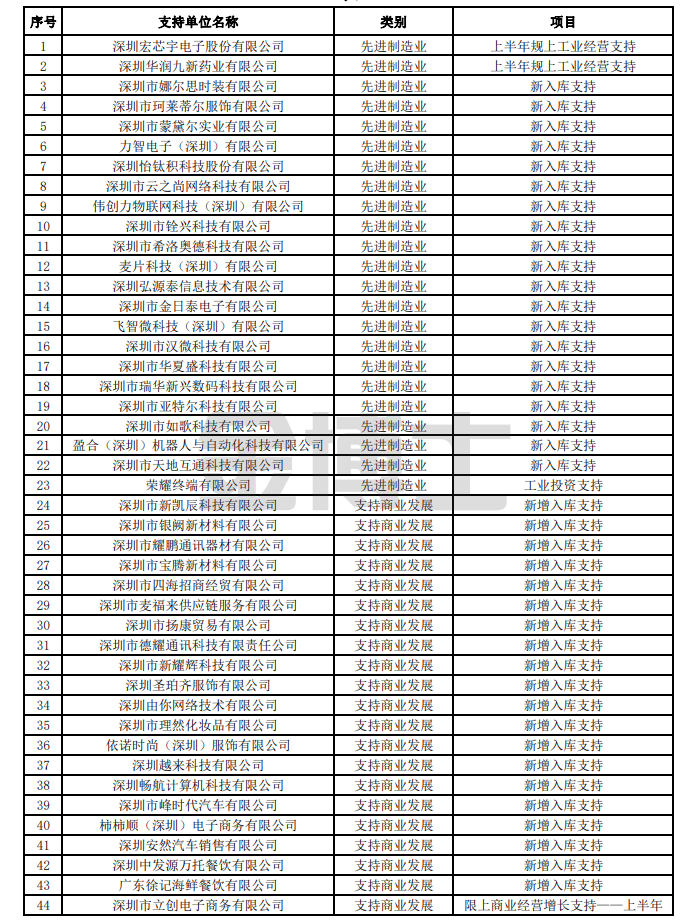 | 序号 | 支持单位名称 | 类别 | 项目 |
|---|---|---|---|
| 1 | 深圳宏芯宇电子股份有限公司 | 先进制造业 | 上半年规上工业经营支持 |
| 2 | 深圳华润九新药业有限公司 | 先进制造业 | 上半年规上工业经营支持 |
| 3 | 深圳市娜尔思时装有限公司 | 先进制造业 | 新入库支持 |
| 4 | 深圳市珂莱蒂尔服饰有限公司 | 先进制造业 | 新入库支持 |
| 5 | 深圳市蒙黛尔实业有限公司 | 先进制造业 | 新入库支持 |
| 6 | 力智电子（深圳）有限公司 | 先进制造业 | 新入库支持 |
| 7 | 深圳怡钛积科技股份有限公司 | 先进制造业 | 新入库支持 |
| 8 | 深圳市云之尚网络科技有限公司 | 先进制造业 | 新入库支持 |
| 9 | 伟创力物联网科技（深圳）有限公司 | 先进制造业 | 新入库支持 |
| 10 | 深圳市铨兴科技有限公司 | 先进制造业 | 新入库支持 |
| 11 | 深圳市希洛奥德科技有限公司 | 先进制造业 | 新入库支持 |
| 12 | 麦片科技（深圳）有限公司 | 先进制造业 | 新入库支持 |
| 13 | 深圳弘源泰信息技术有限公司 | 先进制造业 | 新入库支持 |
| 14 | 深圳市金日泰电子有限公司 | 先进制造业 | 新入库支持 |
| 15 | 飞智微科技（深圳）有限公司 | 先进制造业 | 新入库支持 |
| 16 | 深圳市汉微科技有限公司 | 先进制造业 | 新入库支持 |
| 17 | 深圳市华夏盛科技有限公司 | 先进制造业 | 新入库支持 |
| 18 | 深圳市瑞华新兴数码科技有限公司 | 先进制造业 | 新入库支持 |
| 19 | 深圳市亚特尔科技有限公司 | 先进制造业 | 新入库支持 |
| 20 | 深圳市如歌科技有限公司 | 先进制造业 | 新入库支持 |
| 21 | 盈合（深圳）机器人与自动化科技有限公司 | 先进制造业 | 新入库支持 |
| 22 | 深圳市天地互通科技有限公司 | 先进制造业 | 新入库支持 |
| 23 | 荣耀终端有限公司 | 先进制造业 | 工业投资支持 |
| 24 | 深圳市新凯辰科技有限公司 | 支持商业发展 | 新增入库支持 |
| 25 | 深圳市银阙新材料有限公司 | 支持商业发展 | 新增入库支持 |
| 26 | 深圳市耀鹏通讯器材有限公司 | 支持商业发展 | 新增入库支持 |
| 27 | 深圳市宝腾新材料有限公司 | 支持商业发展 | 新增入库支持 |
| 28 | 深圳市四海招商经贸有限公司 | 支持商业发展 | 新增入库支持 |
| 29 | 深圳市麦福来供应链服务有限公司 | 支持商业发展 | 新增入库支持 |
| 30 | 深圳市扬康贸易有限公司 | 支持商业发展 | 新增入库支持 |
| 31 | 深圳市德耀通讯科技有限责任公司 | 支持商业发展 | 新增入库支持 |
| 32 | 深圳市新耀辉科技有限公司 | 支持商业发展 | 新增入库支持 |
| 33 | 深圳圣珀齐服饰有限公司 | 支持商业发展 | 新增入库支持 |
| 34 | 深圳由你网络技术有限公司 | 支持商业发展 | 新增入库支持 |
| 35 | 深圳市理然化妆品有限公司 | 支持商业发展 | 新增入库支持 |
| 36 | 依诺时尚（深圳）服饰有限公司 | 支持商业发展 | 新增入库支持 |
| 37 | 深圳越来科技有限公司 | 支持商业发展 | 新增入库支持 |
| 38 | 深圳畅航计算机科技有限公司 | 支持商业发展 | 新增入库支持 |
| 39 | 深圳市峰时代汽车有限公司 | 支持商业发展 | 新增入库支持 |
| 40 | 柿柿顺（深圳）电子商务有限公司 | 支持商业发展 | 新增入库支持 |
| 41 | 深圳安然汽车销售有限公司 | 支持商业发展 | 新增入库支持 |
| 42 | 深圳中发源万托餐饮有限公司 | 支持商业发展 | 新增入库支持 |
| 43 | 广东徐记海鲜餐饮有限公司 | 支持商业发展 | 新增入库支持 |
| 44 | 深圳市立创电子商务有限公司 | 支持商业发展 | 限上商业经营增长支持——上半年 |